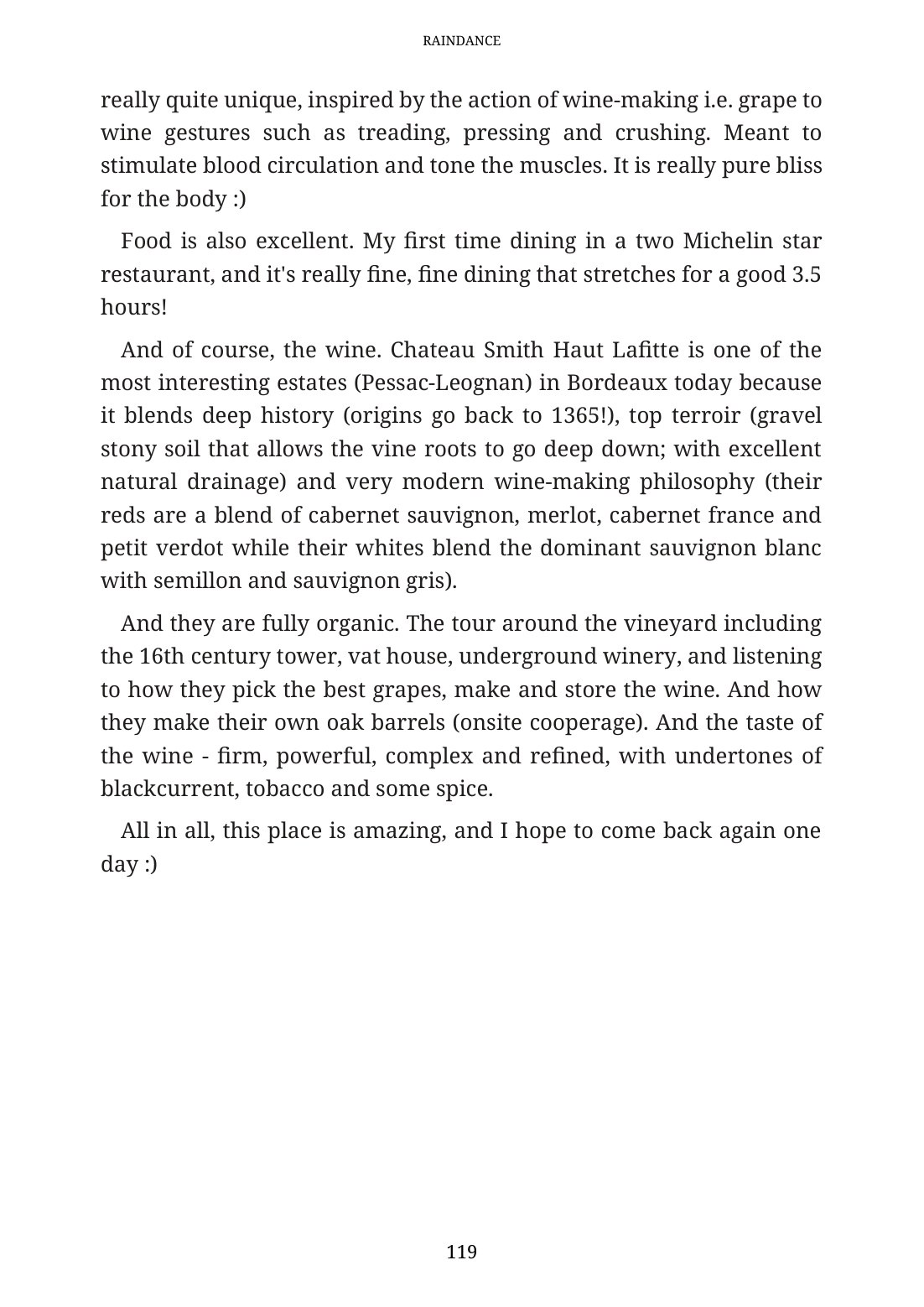 RAINDANCE

really quite unique, inspired by the action of wine-making i.e. grape to wine gestures such as treading, pressing and crushing. Meant to stimulate blood circulation and tone the muscles. It is really pure bliss for the body :)

Food is also excellent. My first time dining in a two Michelin star restaurant, and it's really fine, fine dining that stretches for a good 3.5 hours!

And of course, the wine. Chateau Smith Haut Lafitte is one of the most interesting estates (Pessac-Leognan) in Bordeaux today because it blends deep history (origins go back to 1365!), top terroir (gravel stony soil that allows the vine roots to go deep down; with excellent natural drainage) and very modern wine-making philosophy (their reds are a blend of cabernet sauvignon, merlot, cabernet france and petit verdot while their whites blend the dominant sauvignon blanc with semillon and sauvignon gris).

And they are fully organic. The tour around the vineyard including the 16th century tower, vat house, underground winery, and listening to how they pick the best grapes, make and store the wine. And how they make their own oak barrels (onsite cooperage). And the taste of the wine - firm, powerful, complex and refined, with undertones of blackcurrent, tobacco and some spice.

All in all, this place is amazing, and I hope to come back again one day :)

119